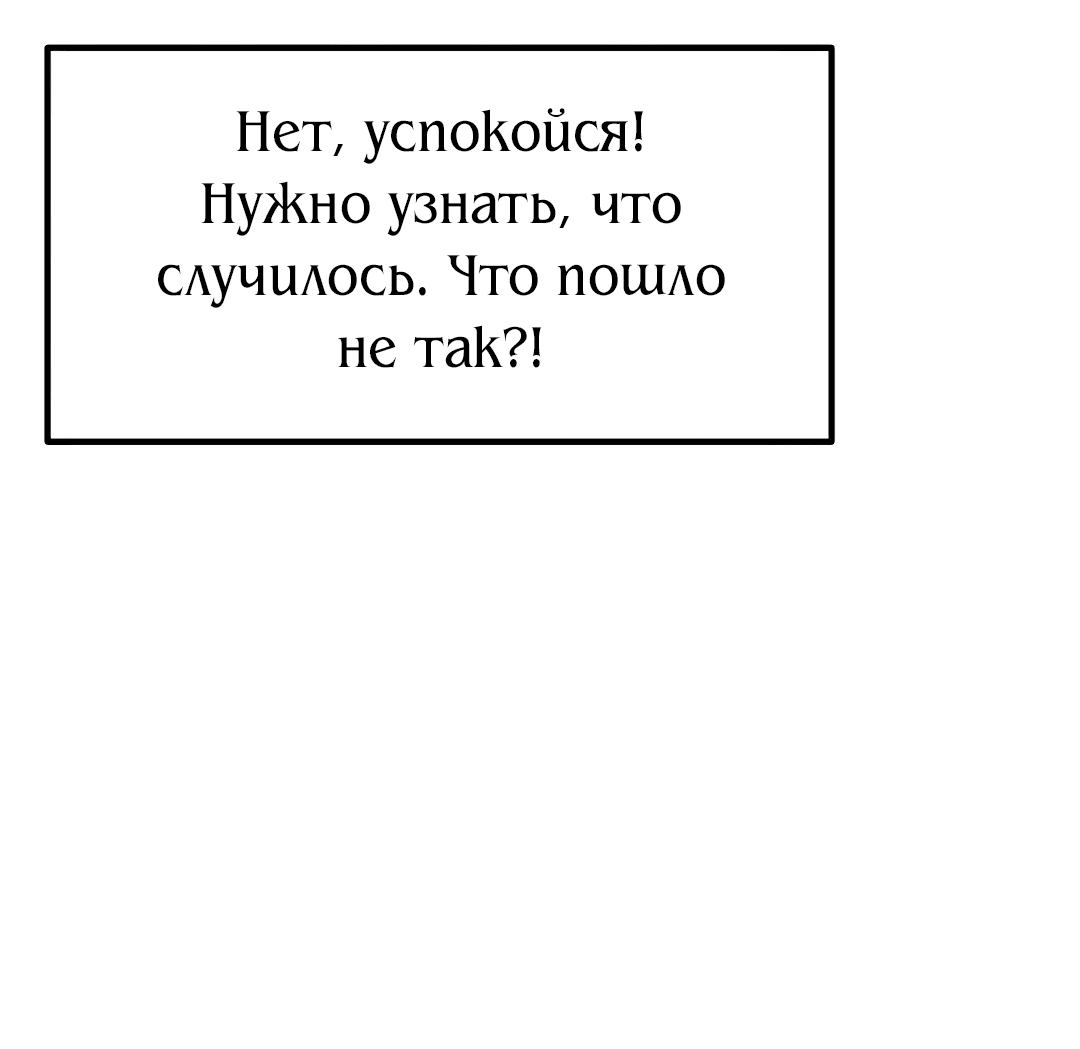 Нет, успокойся! Нужно узнать, что случилось. Что пошло не так?!